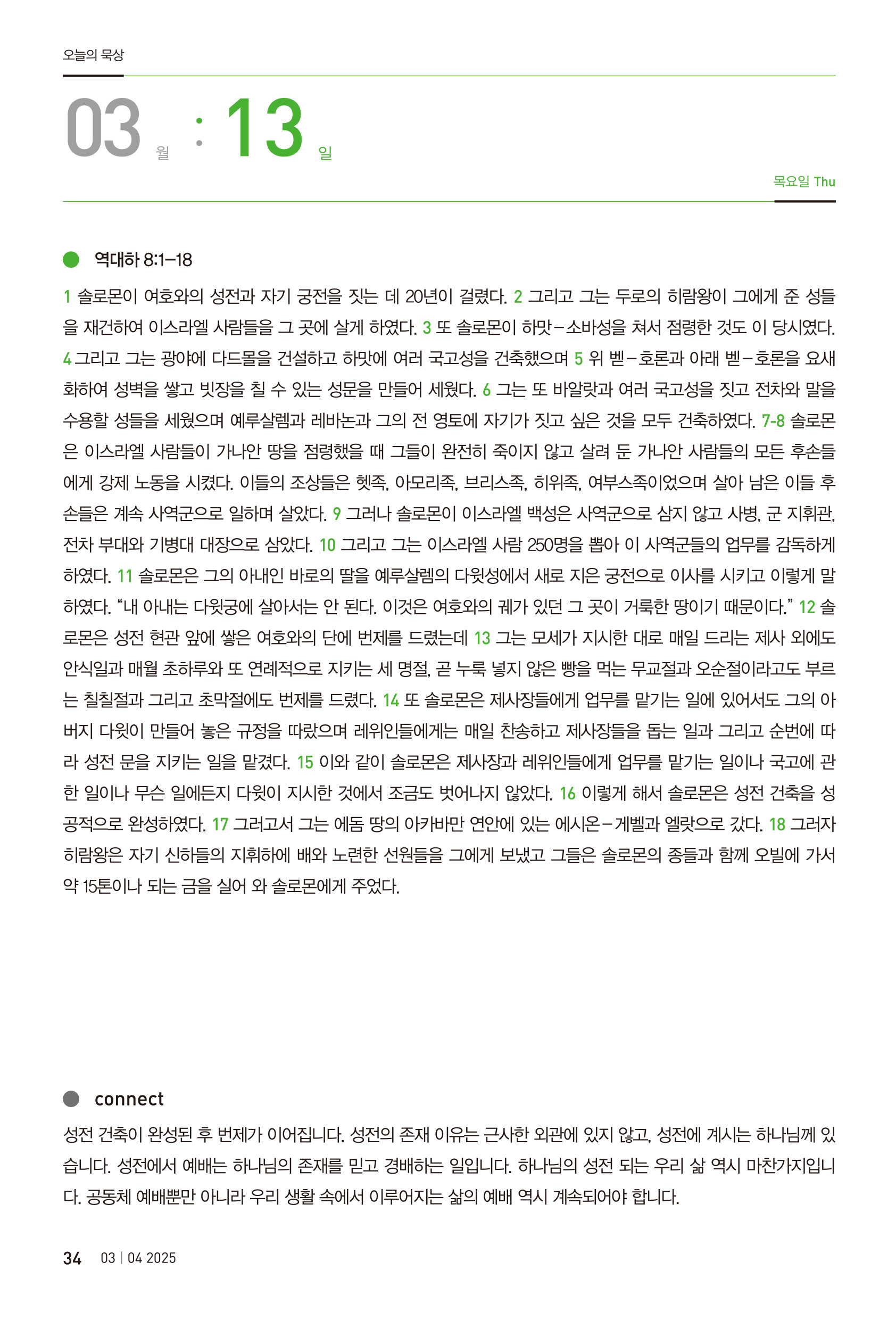 오늘의 묵상

03 월 : 13 일

목요일 Thu

역대하 8:1–18

1 솔로몬이 여호와의 성전과 자기 궁전을 짓는 데 20년이 걸렸다. 2 그리고 그는 두로의 히람왕이 그에게 준 성들을 재건하여 이스라엘 사람들을 그 곳에 살게 하였다. 3 또 솔로몬이 하맛–소바성을 쳐서 점령한 것도 이 당시였다. 4 그리고 그는 광야에 다드몰을 건설하고 하맛에 여러 국고성을 건축했으며 5 위 벧–호론과 아래 벧–호론을 요새화하여 성벽을 쌓고 빗장을 칠 수 있는 성문을 만들어 세웠다. 6 그는 또 바알랏과 여러 국고성을 짓고 전차와 말을 수용할 성들을 세웠으며 예루살렘과 레바논과 그의 전 영토에 자기가 짓고 싶은 것을 모두 건축하였다. 7-8 솔로몬은 이스라엘 사람들이 가나안 땅을 점령했을 때 그들이 완전히 죽이지 않고 살려 둔 가나안 사람들의 모든 후손들에게 강제 노동을 시켰다. 이들의 조상들은 헷족, 아모리족, 브리스족, 히위족, 여부스족이었으며 살아 남은 이들 후손들은 계속 사역군으로 일하며 살았다. 9 그러나 솔로몬이 이스라엘 백성은 사역군으로 삼지 않고 사병, 군 지휘관, 전차 부대와 기병대 대장으로 삼았다. 10 그리고 그는 이스라엘 사람 250명을 뽑아 이 사역군들의 업무를 감독하게 하였다. 11 솔로몬은 그의 아내인 바로의 딸을 예루살렘의 다윗성에서 새로 지은 궁전으로 이사를 시키고 이렇게 말하였다. “내 아내는 다윗궁에 살아서는 안 된다. 이것은 여호와의 궤가 있던 그 곳이 거룩한 땅이기 때문이다.” 12 솔로몬은 성전 현관 앞에 쌓은 여호와의 단에 번제를 드렸는데 13 그는 모세가 지시한 대로 매일 드리는 제사 외에도 안식일과 매월 초하루와 또 연례적으로 지키는 세 명절, 곧 누룩 넣지 않은 빵을 먹는 무교절과 오순절이라고도 부르는 칠칠절과 그리고 초막절에도 번제를 드렸다. 14 또 솔로몬은 제사장들에게 업무를 맡기는 일에 있어서도 그의 아버지 다윗이 만들어 놓은 규정을 따랐으며 레위인들에게는 매일 찬송하고 제사장들을 돕는 일과 그리고 순번에 따라 성전 문을 지키는 일을 맡겼다. 15 이와 같이 솔로몬은 제사장과 레위인들에게 업무를 맡기는 일이나 국고에 관한 일이나 무슨 일에든지 다윗이 지시한 것에서 조금도 벗어나지 않았다. 16 이렇게 해서 솔로몬은 성전 건축을 성공적으로 완성하였다. 17 그러고서 그는 에돔 땅의 아카바만 연안에 있는 에시온–게벨과 엘랏으로 갔다. 18 그러자 히람왕은 자기 신하들의 지휘하에 배와 노련한 선원들을 그에게 보냈고 그들은 솔로몬의 종들과 함께 오빌에 가서 약 15톤이나 되는 금을 실어 와 솔로몬에게 주었다.

connect

성전 건축이 완성된 후 번제가 이어집니다. 성전의 존재 이유는 근사한 외관에 있지 않고, 성전에 계시는 하나님께 있습니다. 성전에서 예배는 하나님의 존재를 믿고 경배하는 일입니다. 하나님의 성전 되는 우리 삶 역시 마찬가지입니다. 공동체 예배뿐만 아니라 우리 생활 속에서 이루어지는 삶의 예배 역시 계속되어야 합니다.

34 03 | 04 2025